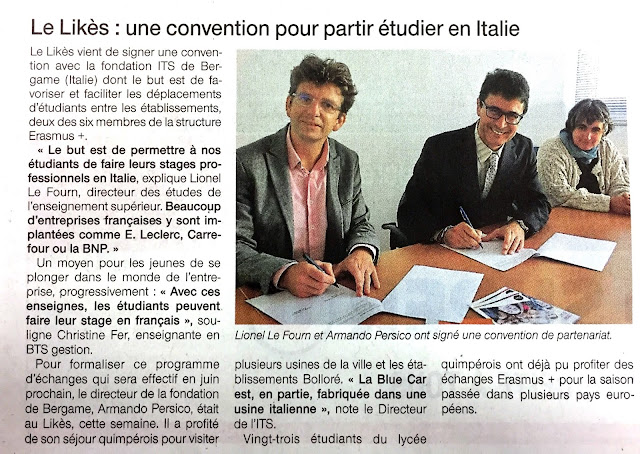 Le Likès : une convention pour partir étudier en Italie

Le Likès vient de signer une convention avec la fondation ITS de Bergame (Italie) dont le but est de favoriser et faciliter les déplacements d'étudiants entre les établissements, deux des six membres de la structure Erasmus +.

« Le but est de permettre à nos étudiants de faire leurs stages professionnels en Italie, explique Lionel Le Fourn, directeur des études de l'enseignement supérieur. Beaucoup d'entreprises françaises y sont implantées comme E. Leclerc, Carrefour ou la BNP. »

Un moyen pour les jeunes de se plonger dans le monde de l'entreprise, progressivement : « Avec ces enseignes, les étudiants peuvent faire leur stage en français », souligne Christine Fer, enseignante en BTS gestion.

Pour formaliser ce programme d'échanges qui sera effectif en juin prochain, le directeur de la fondation de Bergame, Armando Persico, était au Likès, cette semaine. Il a profité de son séjour quimpérois pour visiter plusieurs usines de la ville et les établissements Bolloré. « La Blue Car est, en partie, fabriquée dans une usine italienne », note le Directeur de l'ITS.

Vingt-trois étudiants du lycée quimpérois ont déjà pu profiter des échanges Erasmus + pour la saison passée dans plusieurs pays européens.

Lionel Le Fourn et Armando Persico ont signé une convention de partenariat.